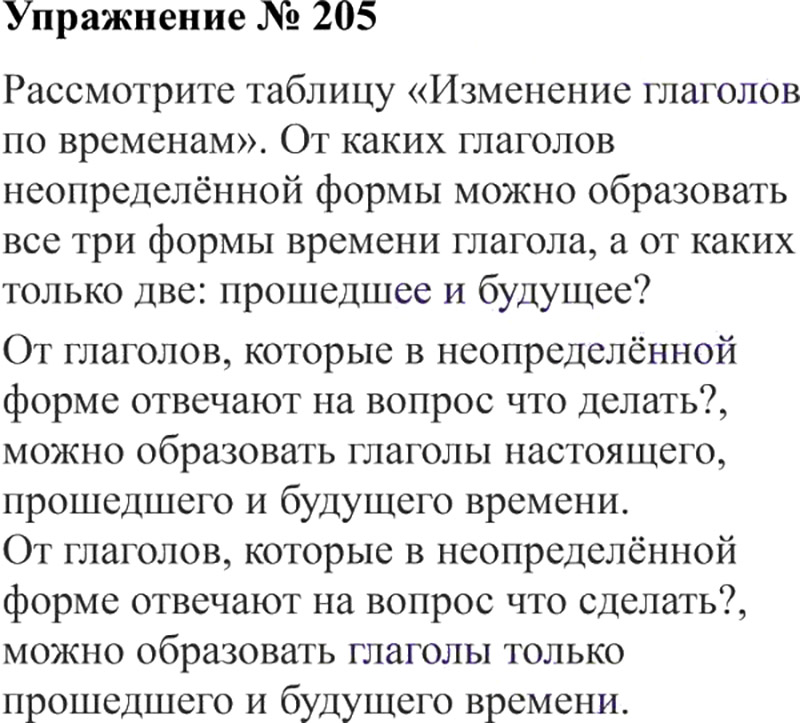 Упражнение № 205

Рассмотрите таблицу «Изменение глаголов по временам». От каких глаголов неопределённой формы можно образовать все три формы времени глагола, а от каких только две: прошедшее и будущее?

От глаголов, которые в неопределённой форме отвечают на вопрос что делать?, можно образовать глаголы настоящего, прошедшего и будущего времени.
От глаголов, которые в неопределённой форме отвечают на вопрос что сделать?, можно образовать глаголы только прошедшего и будущего времени.